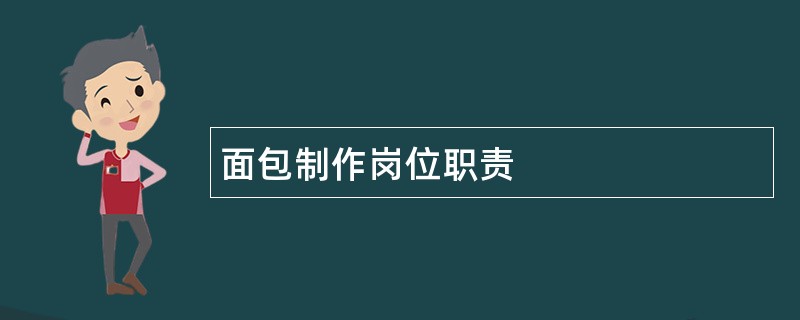 面包制作岗位职责